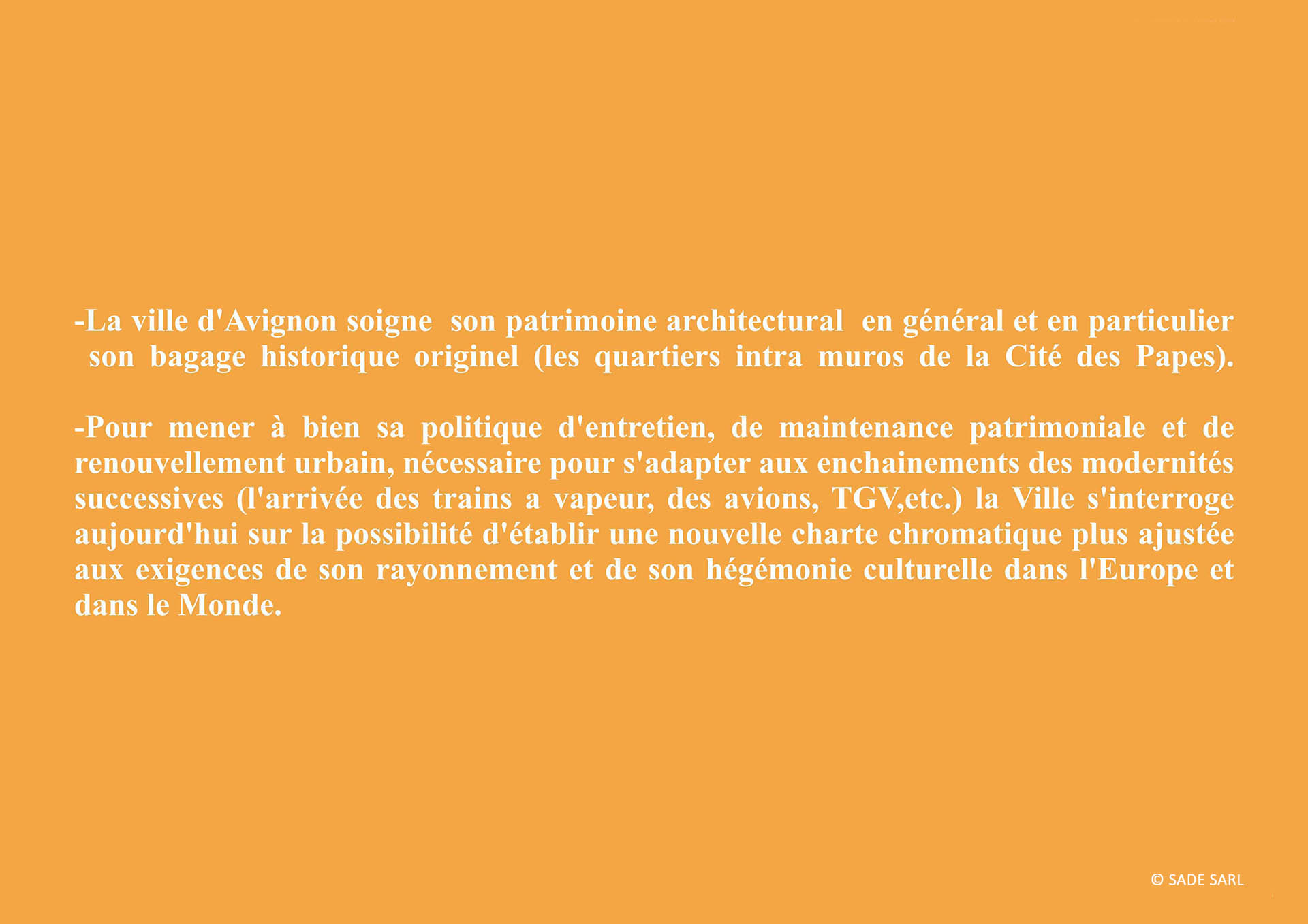 -La ville d'Avignon soigne son patrimoine architectural en général et en particulier son bagage historique originel (les quartiers intra muros de la Cité des Papes).

-Pour mener à bien sa politique d'entretien, de maintenance patrimoniale et de renouvellement urbain, nécessaire pour s'adapter aux enchainements des modernités successives (l'arrivée des trains a vapeur, des avions, TGV,etc.) la Ville s'interroge aujourd'hui sur la possibilité d'établir une nouvelle charte chromatique plus ajustée aux exigences de son rayonnement et de son hégémonie culturelle dans l'Europe et dans le Monde.

© SADE SARL